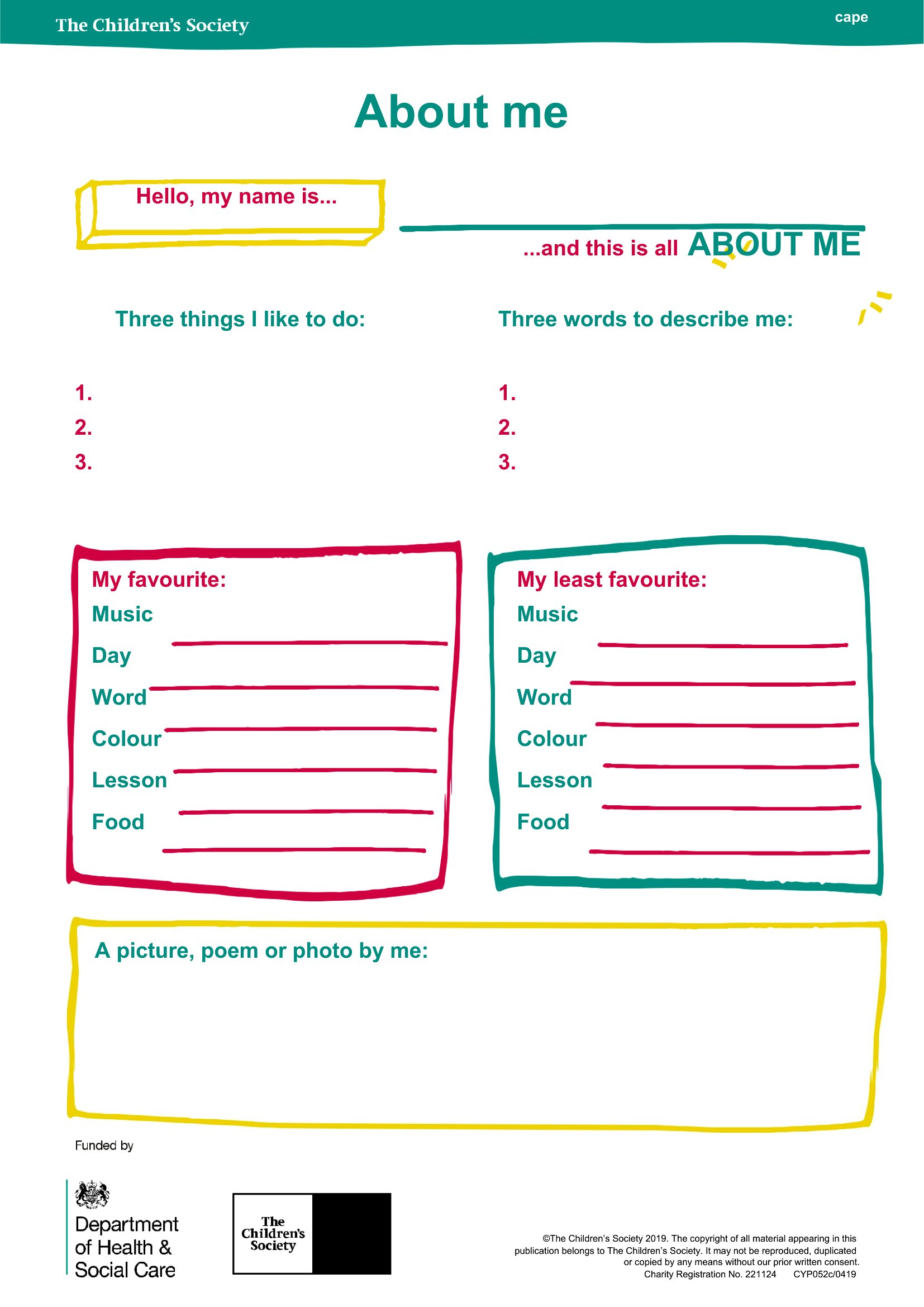 The Children's Society

cape

About me

Hello, my name is...

...and this is all ABOUT ME

Three things I like to do:

1.
2.
3.

Three words to describe me:

1.
2.
3.

My favourite:
Music
Day
Word
Colour
Lesson
Food

My least favourite:
Music
Day
Word
Colour
Lesson
Food

A picture, poem or photo by me:

Funded by

Department of Health & Social Care

The Children's Society

©The Children's Society 2019. The copyright of all material appearing in this publication belongs to The Children's Society. It may not be reproduced, duplicated or copied by any means without our prior written consent.
Charity Registration No. 221124 CYP052c/0419